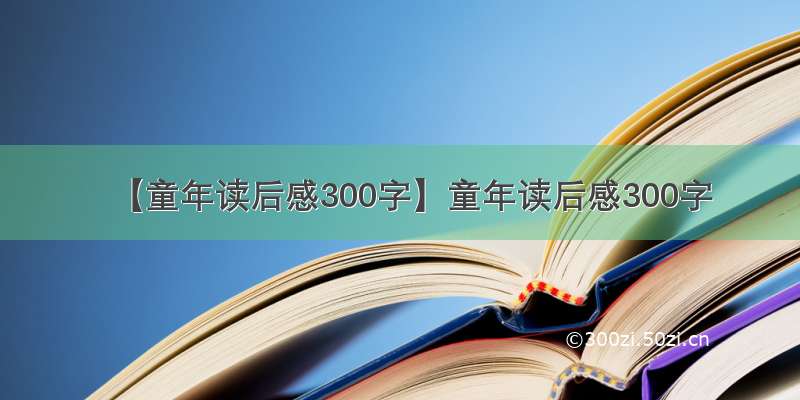 【童年读后感300字】童年读后感300字

©300zi.50zi.cn